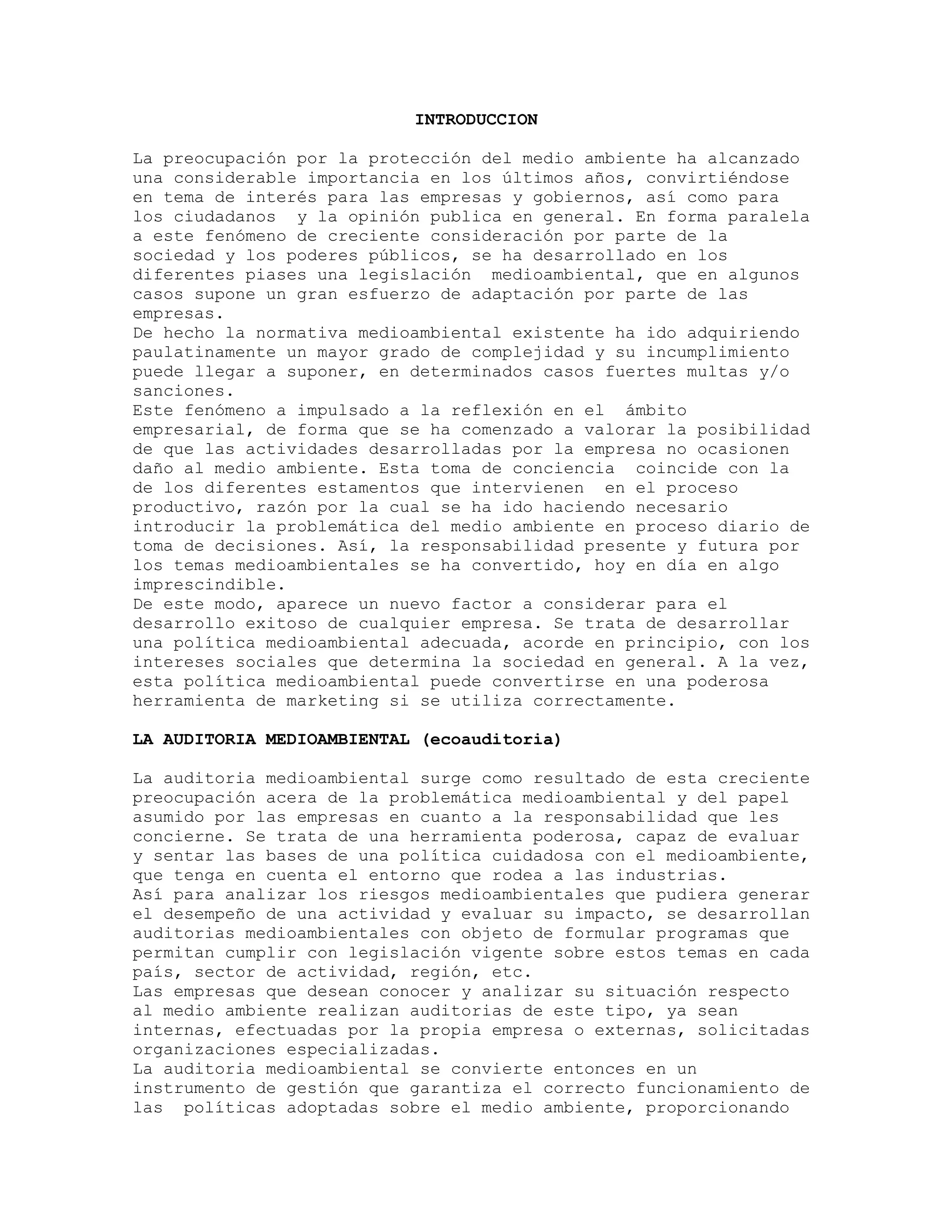 INTRODUCCION

La preocupación por la protección del medio ambiente ha alcanzado una considerable importancia en los últimos años, convirtiéndose en tema de interés para las empresas y gobiernos, así como para los ciudadanos y la opinión publica en general. En forma paralela a este fenómeno de creciente consideración por parte de la sociedad y los poderes públicos, se ha desarrollado en los diferentes piases una legislación medioambiental, que en algunos casos supone un gran esfuerzo de adaptación por parte de las empresas.

De hecho la normativa medioambiental existente ha ido adquiriendo paulatinamente un mayor grado de complejidad y su incumplimiento puede llegar a suponer, en determinados casos fuertes multas y/o sanciones.

Este fenómeno a impulsado a la reflexión en el ámbito empresarial, de forma que se ha comenzado a valorar la posibilidad de que las actividades desarrolladas por la empresa no ocasionen daño al medio ambiente. Esta toma de conciencia coincide con la de los diferentes estamentos que intervienen en el proceso productivo, razón por la cual se ha ido haciendo necesario introducir la problemática del medio ambiente en proceso diario de toma de decisiones. Así, la responsabilidad presente y futura por los temas medioambientales se ha convertido, hoy en día en algo imprescindible.

De este modo, aparece un nuevo factor a considerar para el desarrollo exitoso de cualquier empresa. Se trata de desarrollar una política medioambiental adecuada, acorde en principio, con los intereses sociales que determina la sociedad en general. A la vez, esta política medioambiental puede convertirse en una poderosa herramienta de marketing si se utiliza correctamente.

LA AUDITORIA MEDIOAMBIENTAL (ecoauditoria)

La auditoria medioambiental surge como resultado de esta creciente preocupación acera de la problemática medioambiental y del papel asumido por las empresas en cuanto a la responsabilidad que les concierne. Se trata de una herramienta poderosa, capaz de evaluar y sentar las bases de una política cuidadosa con el medioambiente, que tenga en cuenta el entorno que rodea a las industrias.

Así para analizar los riesgos medioambientales que pudiera generar el desempeño de una actividad y evaluar su impacto, se desarrollan auditorias medioambientales con objeto de formular programas que permitan cumplir con legislación vigente sobre estos temas en cada país, sector de actividad, región, etc.

Las empresas que desean conocer y analizar su situación respecto al medio ambiente realizan auditorias de este tipo, ya sean internas, efectuadas por la propia empresa o externas, solicitadas organizaciones especializadas.

La auditoria medioambiental se convierte entonces en un instrumento de gestión que garantiza el correcto funcionamiento de las políticas adoptadas sobre el medio ambiente, proporcionando